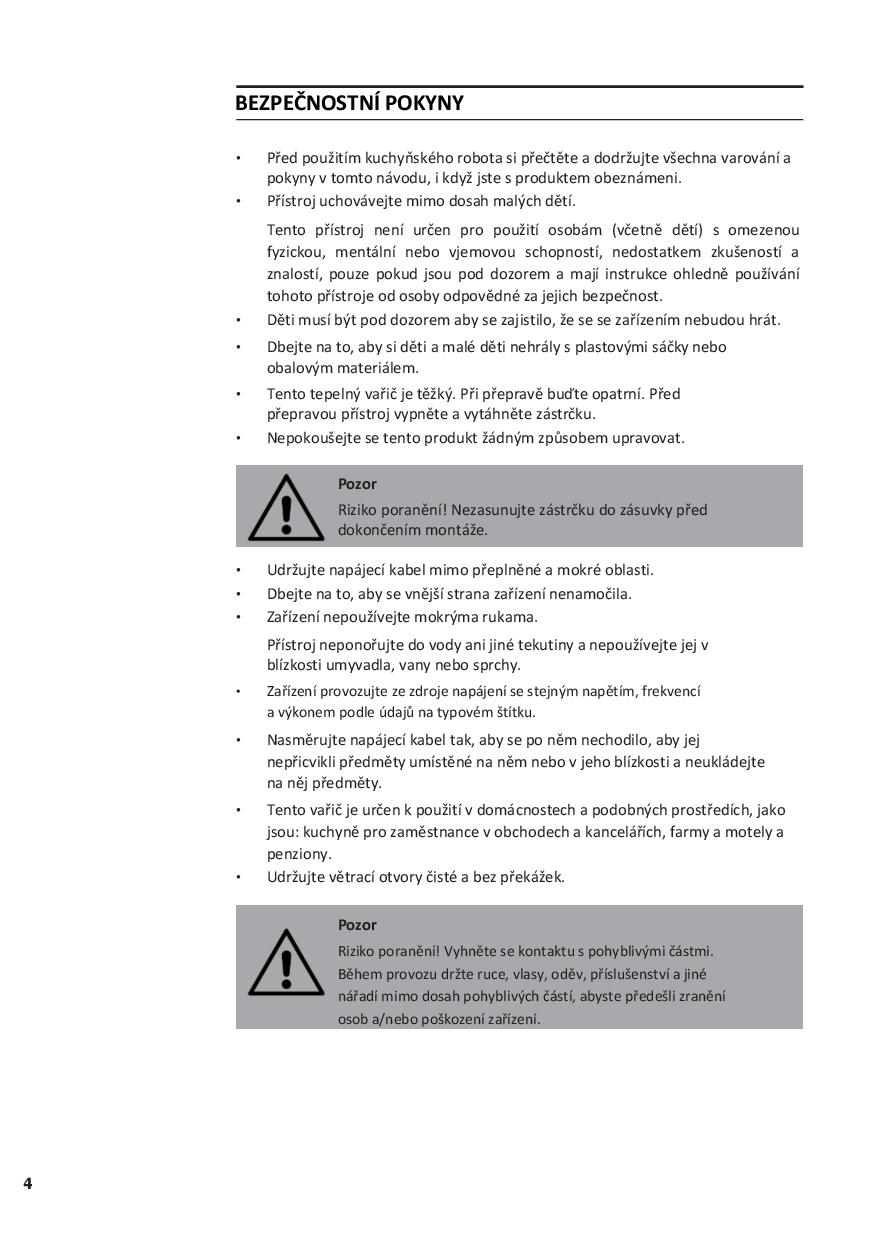 BEZPEČNOSTNÍ POKYNY

• Před použitím kuchyňského robota si přečtěte a dodržujte všechna varování a pokyny v tomto návodu, i když jste s produktem obeznámeni.
• Přístroj uchovávejte mimo dosah malých dětí.

Tento přístroj není určen pro použití osobám (včetně dětí) s omezenou fyzickou, mentální nebo vjemovou schopností, nedostatkem zkušeností a znalostí, pouze pokud jsou pod dozorem a mají instrukce ohledně používání tohoto přístroje od osoby odpovědné za jejich bezpečnost.
• Děti musí být pod dozorem aby se zajistilo, že se se zařízením nebudou hrát.
• Dbejte na to, aby si děti a malé děti nehrály s plastovými sáčky nebo obalovým materiálem.
• Tento tepelný vařič je těžký. Při přepravě buďte opatrní. Před přepravou přístroj vypněte a vytáhněte zástrčku.
• Nepokoušejte se tento produkt žádným způsobem upravovat.

Pozor
Riziko poranění! Nezasunujte zástrčku do zásuvky před dokončením montáže.

• Udržujte napájecí kabel mimo přeplněné a mokré oblasti.
• Dbejte na to, aby se vnější strana zařízení nenamočila.
• Zařízení nepoužívejte mokrýma rukama.

Přístroj neponořujte do vody ani jiné tekutiny a nepoužívejte jej v blízkosti umyvadla, vany nebo sprchy.
• Zařízení provozujte ze zdroje napájení se stejným napětím, frekvencí a výkonem podle údajů na typovém štítku.
• Nasměrujte napájecí kabel tak, aby se po něm nechodilo, aby jej nepřicvikli předměty umístěné na něm nebo v jeho blízkosti a neukládejte na něj předměty.
• Tento vařič je určen k použití v domácnostech a podobných prostředích, jako jsou: kuchyně pro zaměstnance v obchodech a kancelářích, farmy a motely a penziony.
• Udržujte větrací otvory čisté a bez překážek.

Pozor
Riziko poranění! Vyhněte se kontaktu s pohyblivými částmi. Během provozu držte ruce, vlasy, oděv, příslušenství a jiné nářadí mimo dosah pohyblivých částí, abyste předešli zranění osob a/nebo poškození zařízení.

4